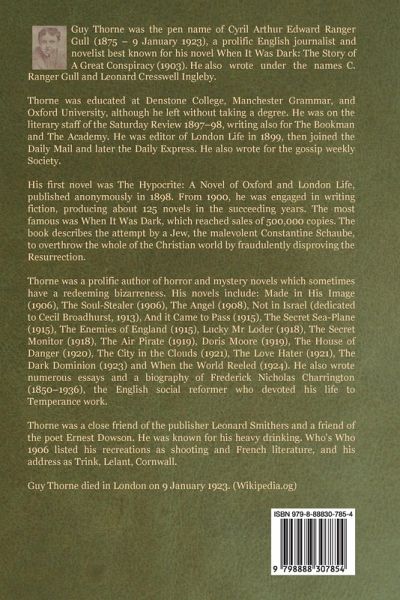 Guy Thorne was the pen name of Cyril Arthur Edward Ranger Gull (1875 – 9 January 1923), a prolific English journalist and novelist best known for his novel When It Was Dark: The Story of A Great Conspiracy (1903). He also wrote under the names C. Ranger Gull and Leonard Cresswell Ingleby.

Thorne was educated at Denstone College, Manchester Grammar, and Oxford University, although he left without taking a degree. He was on the literary staff of the Saturday Review 1897–98, writing also for The Bookman and The Academy. He was editor of London Life in 1899, then joined the Daily Mail and later the Daily Express. He also wrote for the gossip weekly Society.

His first novel was The Hypocrite: A Novel of Oxford and London Life, published anonymously in 1898. From 1900, he was engaged in writing fiction, producing about 125 novels in the succeeding years. The most famous was When It Was Dark, which reached sales of 500,000 copies. The book describes the attempt by a Jew, the malevolent Constantine Schaube, to overthrow the whole of the Christian world by fraudulently disproving the Resurrection.

Thorne was a prolific author of horror and mystery novels which sometimes have a redeeming bizarreness. His novels include: Made in His Image (1906), The Soul-Stealer (1906), The Angel (1908), Not in Israel (dedicated to Cecil Broadhurst, 1913), And it Came to Pass (1915), The Secret Sea-Plane (1915), The Enemies of England (1915), Lucky Mr Loder (1918), The Secret Monitor (1918), The Air Pirate (1919), Doris Moore (1919), The House of Danger (1920), The City in the Clouds (1921), The Love Hater (1921), The Dark Dominion (1923) and When the World Reeled (1924). He also wrote numerous essays and a biography of Frederick Nicholas Charrington (1850–1936), the English social reformer who devoted his life to Temperance work.

Thorne was a close friend of the publisher Leonard Smithers and a friend of the poet Ernest Dowson. He was known for his heavy drinking. Who's Who 1906 listed his recreations as shooting and French literature, and his address as Trink, Lelant, Cornwall.

Guy Thorne died in London on 9 January 1923. (Wikipedia.og)

ISBN 979-8-88830-785-4

9 798888 307854